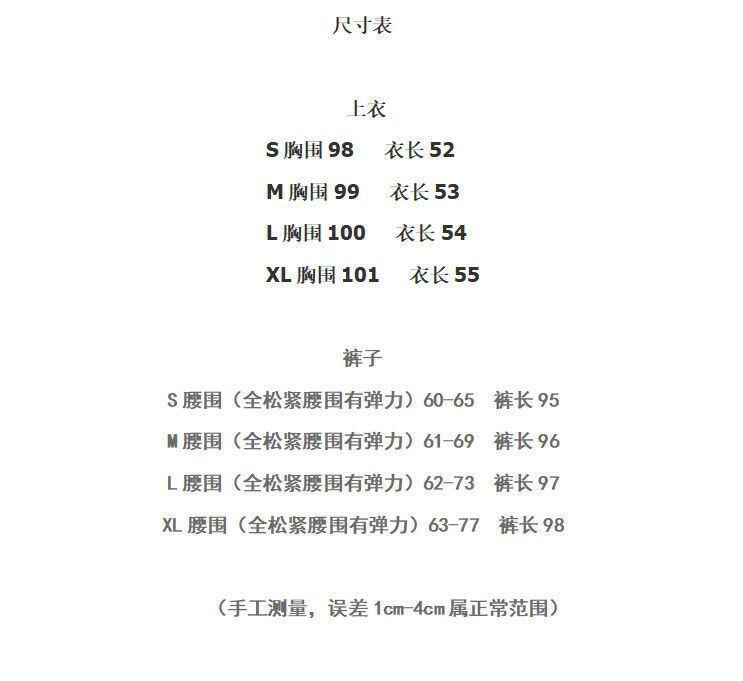 尺寸表

上衣

S 胸围 98　衣长 52

M 胸围 99　衣长 53

L 胸围 100　衣长 54

XL 胸围 101　衣长 55

裤子

S 腰围（全松紧腰围有弹力）60-65　裤长 95

M 腰围（全松紧腰围有弹力）61-69　裤长 96

L 腰围（全松紧腰围有弹力）62-73　裤长 97

XL 腰围（全松紧腰围有弹力）63-77　裤长 98

（手工测量，误差 1cm-4cm 属正常范围）